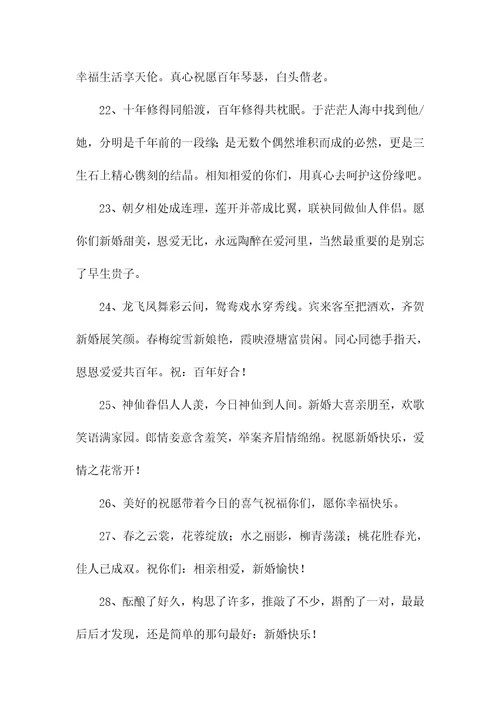 幸福生活享天伦。真心祝愿百年琴瑟，白头偕老。

22、十年修得同船渡，百年修得共枕眠。于茫茫人海中找到他/她，分明是千年前的一段缘；是无数个偶然堆积而成的必然，更是三生石上精心镌刻的结晶。相知相爱的你们，用真心去呵护这份缘吧。

23、朝夕相处成连理，莲开并蒂成比翼，联袂同做仙人伴侣。愿你们新婚甜美，恩爱无比，永远陶醉在爱河里，当然最重要的是别忘了早生贵子。

24、龙飞凤舞彩云间，鸳鸯戏水穿秀线。宾来客至把酒欢，齐贺新婚展笑颜。春梅绽雪新娘艳，霞映澄塘富贵闲。同心同德手指天，恩恩爱爱共百年。祝：百年好合！

25、神仙眷侣人人羡，今日神仙到人间。新婚大喜亲朋至，欢歌笑语满家园。郎情妾意含羞笑，举案齐眉情绵绵。祝愿新婚快乐，爱情之花常开！

26、美好的祝愿带着今日的喜气祝福你们，愿你幸福快乐。

27、春之云裳，花蓉绽放；水之丽影，柳青荡漾；桃花胜春光，佳人已成双。祝你们：相亲相爱，新婚愉快！

28、酝酿了好久，构思了许多，推敲了不少，斟酌了一对，最最后后才发现，还是简单的那句最好：新婚快乐！